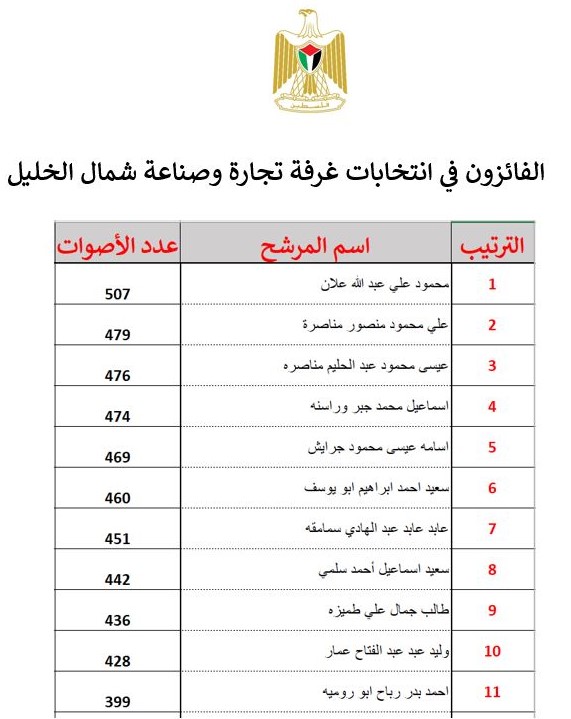 فلسطين

الفائزون في انتخابات غرفة تجارة وصناعة شمال الخليل

| الترتيب | اسم المرشح | عدد الأصوات |
|---|---|---|
| 1 | محمود علي عبد الله علان | 507 |
| 2 | علي محمود منصور مناصرة | 479 |
| 3 | عيسى محمود عبد الحليم مناصره | 476 |
| 4 | اسماعيل محمد جبر وراسنه | 474 |
| 5 | اسامه عيسى محمود جرايش | 469 |
| 6 | سعيد احمد ابراهيم ابو يوسف | 460 |
| 7 | عابد عابد عبد الهادي سمامقه | 451 |
| 8 | سعيد اسماعيل أحمد سلمي | 442 |
| 9 | طالب جمال علي طميزه | 436 |
| 10 | وليد عبد عبد الفتاح عمار | 428 |
| 11 | احمد بدر رباح ابو روميه | 399 |